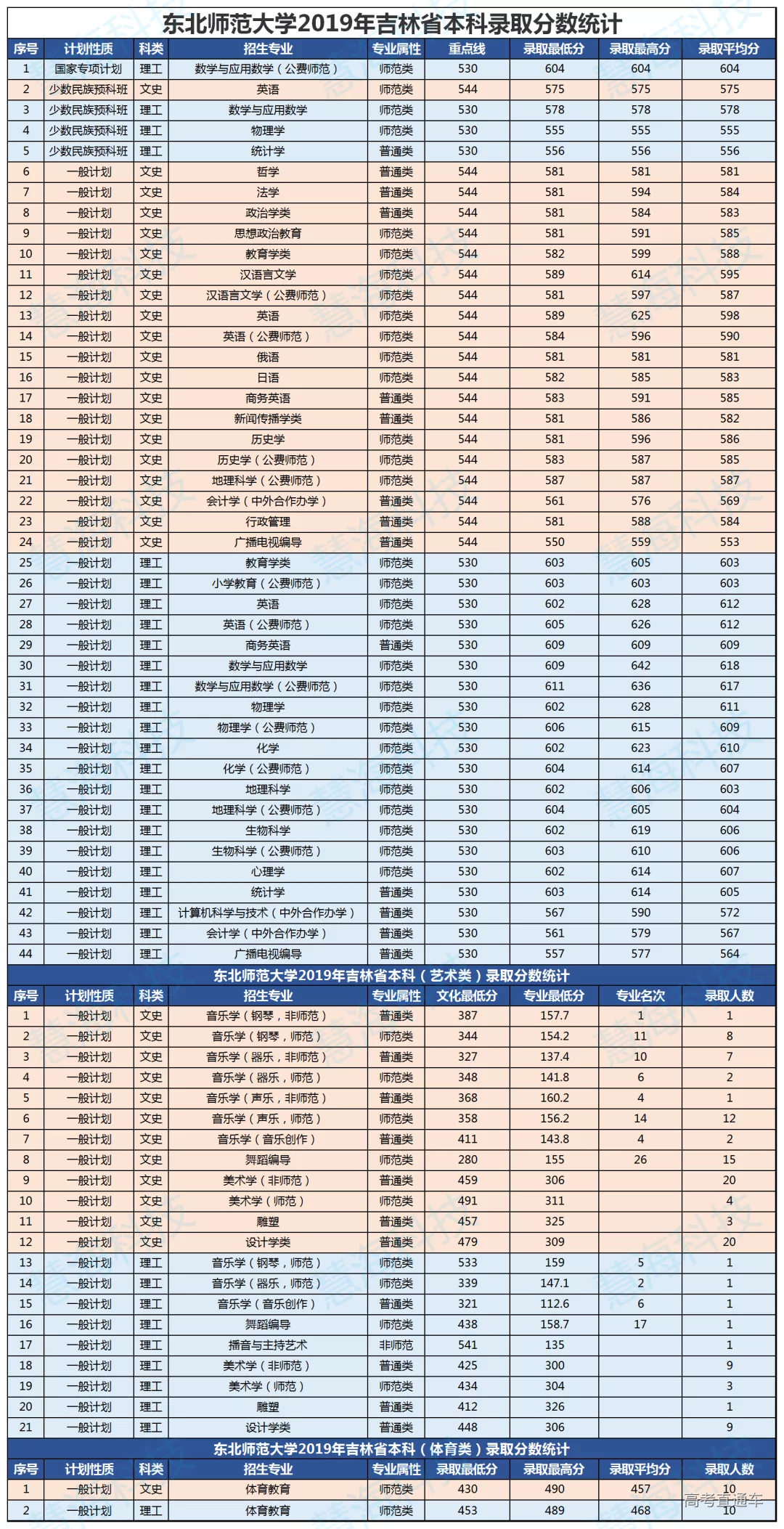 东北师范大学2019年吉林省本科录取分数统计

| 序号 | 计划性质 | 科类 | 招生专业 | 专业属性 | 重点线 | 录取最低分 | 录取最高分 | 录取平均分 |
|---|---|---|---|---|---|---|---|---|
| 1 | 国家专项计划 | 理工 | 数学与应用数学（公费师范） | 师范类 | 530 | 604 | 604 | 604 |
| 2 | 少数民族预科班 | 文史 | 英语 | 师范类 | 544 | 575 | 575 | 575 |
| 3 | 少数民族预科班 | 理工 | 数学与应用数学 | 师范类 | 530 | 578 | 578 | 578 |
| 4 | 少数民族预科班 | 理工 | 物理学 | 师范类 | 530 | 555 | 555 | 555 |
| 5 | 少数民族预科班 | 理工 | 统计学 | 普通类 | 530 | 556 | 556 | 556 |
| 6 | 一般计划 | 文史 | 哲学 | 普通类 | 544 | 581 | 581 | 581 |
| 7 | 一般计划 | 文史 | 法学 | 普通类 | 544 | 581 | 594 | 584 |
| 8 | 一般计划 | 文史 | 政治学类 | 普通类 | 544 | 581 | 584 | 583 |
| 9 | 一般计划 | 文史 | 思想政治教育 | 师范类 | 544 | 581 | 591 | 585 |
| 10 | 一般计划 | 文史 | 教育学类 | 师范类 | 544 | 582 | 599 | 588 |
| 11 | 一般计划 | 文史 | 汉语言文学 | 师范类 | 544 | 589 | 614 | 595 |
| 12 | 一般计划 | 文史 | 汉语言文学（公费师范） | 师范类 | 544 | 581 | 597 | 587 |
| 13 | 一般计划 | 文史 | 英语 | 师范类 | 544 | 589 | 625 | 598 |
| 14 | 一般计划 | 文史 | 英语（公费师范） | 师范类 | 544 | 584 | 596 | 590 |
| 15 | 一般计划 | 文史 | 俄语 | 师范类 | 544 | 581 | 581 | 581 |
| 16 | 一般计划 | 文史 | 日语 | 师范类 | 544 | 582 | 585 | 583 |
| 17 | 一般计划 | 文史 | 商务英语 | 普通类 | 544 | 583 | 591 | 585 |
| 18 | 一般计划 | 文史 | 新闻传播学类 | 普通类 | 544 | 581 | 586 | 582 |
| 19 | 一般计划 | 文史 | 历史学 | 师范类 | 544 | 581 | 596 | 586 |
| 20 | 一般计划 | 文史 | 历史学（公费师范） | 师范类 | 544 | 583 | 587 | 585 |
| 21 | 一般计划 | 文史 | 地理科学（公费师范） | 师范类 | 544 | 587 | 587 | 587 |
| 22 | 一般计划 | 文史 | 会计学（中外合作办学） | 普通类 | 544 | 561 | 576 | 569 |
| 23 | 一般计划 | 文史 | 行政管理 | 普通类 | 544 | 581 | 588 | 584 |
| 24 | 一般计划 | 文史 | 广播电视编导 | 普通类 | 544 | 550 | 559 | 553 |
| 25 | 一般计划 | 理工 | 教育学类 | 师范类 | 530 | 603 | 605 | 603 |
| 26 | 一般计划 | 理工 | 小学教育（公费师范） | 师范类 | 530 | 603 | 603 | 603 |
| 27 | 一般计划 | 理工 | 英语 | 师范类 | 530 | 602 | 628 | 612 |
| 28 | 一般计划 | 理工 | 英语（公费师范） | 师范类 | 530 | 605 | 626 | 612 |
| 29 | 一般计划 | 理工 | 商务英语 | 普通类 | 530 | 609 | 609 | 609 |
| 30 | 一般计划 | 理工 | 数学与应用数学 | 师范类 | 530 | 609 | 642 | 618 |
| 31 | 一般计划 | 理工 | 数学与应用数学（公费师范） | 师范类 | 530 | 611 | 636 | 617 |
| 32 | 一般计划 | 理工 | 物理学 | 师范类 | 530 | 602 | 628 | 611 |
| 33 | 一般计划 | 理工 | 物理学（公费师范） | 师范类 | 530 | 606 | 615 | 609 |
| 34 | 一般计划 | 理工 | 化学 | 师范类 | 530 | 602 | 623 | 610 |
| 35 | 一般计划 | 理工 | 化学（公费师范） | 师范类 | 530 | 604 | 614 | 607 |
| 36 | 一般计划 | 理工 | 地理科学 | 师范类 | 530 | 602 | 606 | 603 |
| 37 | 一般计划 | 理工 | 地理科学（公费师范） | 师范类 | 530 | 604 | 605 | 604 |
| 38 | 一般计划 | 理工 | 生物科学 | 师范类 | 530 | 602 | 619 | 606 |
| 39 | 一般计划 | 理工 | 生物科学（公费师范） | 师范类 | 530 | 603 | 610 | 606 |
| 40 | 一般计划 | 理工 | 心理学 | 师范类 | 530 | 602 | 614 | 607 |
| 41 | 一般计划 | 理工 | 统计学 | 普通类 | 530 | 603 | 614 | 605 |
| 42 | 一般计划 | 理工 | 计算机科学与技术（中外合作办学） | 普通类 | 530 | 567 | 590 | 572 |
| 43 | 一般计划 | 理工 | 会计学（中外合作办学） | 普通类 | 530 | 561 | 579 | 567 |
| 44 | 一般计划 | 理工 | 广播电视编导 | 普通类 | 530 | 557 | 577 | 564 |

东北师范大学2019年吉林省本科（艺术类）录取分数统计

| 序号 | 计划性质 | 科类 | 招生专业 | 专业属性 | 文化最低分 | 专业最低分 | 专业名次 | 录取人数 |
|---|---|---|---|---|---|---|---|---|
| 1 | 一般计划 | 文史 | 音乐学（钢琴，非师范） | 普通类 | 387 | 157.7 | 1 | 1 |
| 2 | 一般计划 | 文史 | 音乐学（钢琴，师范） | 师范类 | 344 | 154.2 | 11 | 8 |
| 3 | 一般计划 | 文史 | 音乐学（器乐，非师范） | 普通类 | 327 | 137.4 | 10 | 7 |
| 4 | 一般计划 | 文史 | 音乐学（器乐，师范） | 师范类 | 348 | 141.8 | 6 | 2 |
| 5 | 一般计划 | 文史 | 音乐学（声乐，非师范） | 普通类 | 368 | 160.2 | 4 | 1 |
| 6 | 一般计划 | 文史 | 音乐学（声乐，师范） | 师范类 | 358 | 156.2 | 14 | 12 |
| 7 | 一般计划 | 文史 | 音乐学（音乐创作） | 普通类 | 411 | 143.8 | 4 | 2 |
| 8 | 一般计划 | 文史 | 舞蹈编导 | 师范类 | 280 | 155 | 26 | 15 |
| 9 | 一般计划 | 文史 | 美术学（非师范） | 普通类 | 459 | 306 | | 20 |
| 10 | 一般计划 | 文史 | 美术学（师范） | 师范类 | 491 | 311 | | 4 |
| 11 | 一般计划 | 文史 | 雕塑 | 普通类 | 457 | 325 | | 3 |
| 12 | 一般计划 | 文史 | 设计学类 | 普通类 | 479 | 309 | | 20 |
| 13 | 一般计划 | 理工 | 音乐学（钢琴，师范） | 师范类 | 533 | 159 | 5 | 1 |
| 14 | 一般计划 | 理工 | 音乐学（器乐，师范） | 师范类 | 339 | 147.1 | 2 | 1 |
| 15 | 一般计划 | 理工 | 音乐学（音乐创作） | 普通类 | 321 | 112.6 | 6 | 1 |
| 16 | 一般计划 | 理工 | 舞蹈编导 | 师范类 | 438 | 158.7 | 17 | 1 |
| 17 | 一般计划 | 理工 | 播音与主持艺术 | 非师范 | 541 | 135 | | 1 |
| 18 | 一般计划 | 理工 | 美术学（非师范） | 普通类 | 425 | 300 | | 9 |
| 19 | 一般计划 | 理工 | 美术学（师范） | 师范类 | 434 | 304 | | 3 |
| 20 | 一般计划 | 理工 | 雕塑 | 普通类 | 412 | 326 | | 1 |
| 21 | 一般计划 | 理工 | 设计学类 | 普通类 | 448 | 306 | | 9 |

东北师范大学2019年吉林省本科（体育类）录取分数统计

| 序号 | 计划性质 | 科类 | 招生专业 | 专业属性 | 录取最低分 | 录取最高分 | 录取平均分 | 录取人数 |
|---|---|---|---|---|---|---|---|---|
| 1 | 一般计划 | 文史 | 体育教育 | 师范类 | 430 | 490 | 457 | 10 |
| 2 | 一般计划 | 理工 | 体育教育 | 师范类 | 453 | 489 | 468 | 10 |

高考直通车